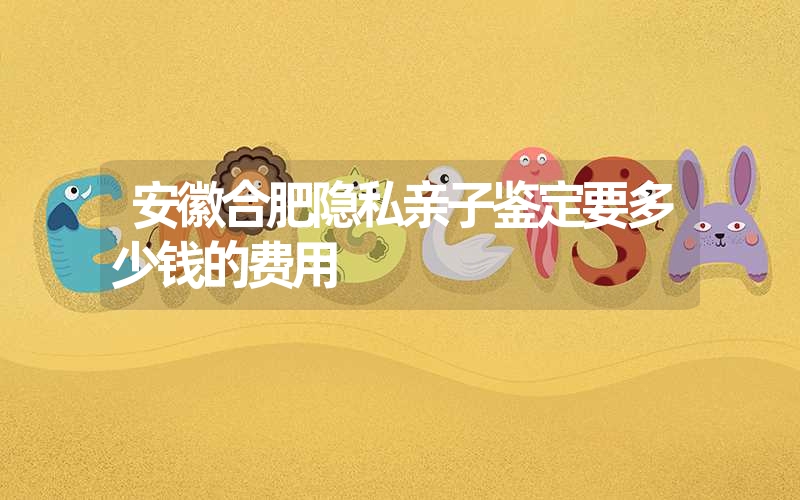 安徽合肥隐私亲子鉴定要多少钱的费用